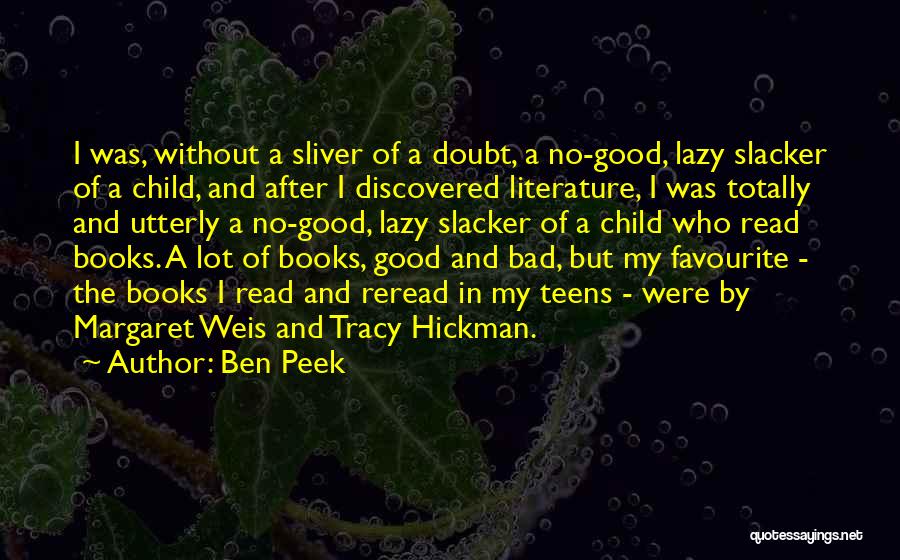 I was, without a sliver of a doubt, a no-good, lazy slacker of a child, and after I discovered literature, I was totally and utterly a no-good, lazy slacker of a child who read books. A lot of books, good and bad, but my favourite - the books I read and reread in my teens - were by Margaret Weis and Tracy Hickman.

~ Author: Ben Peek

quotessayings.net